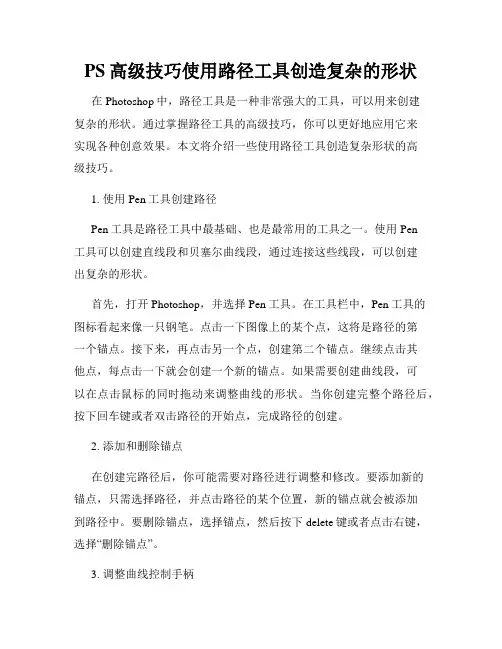 PS 高级技巧使用路径工具创造复杂的形状

在 Photoshop 中，路径工具是一种非常强大的工具，可以用来创建复杂的形状。通过掌握路径工具的高级技巧，你可以更好地应用它来实现各种创意效果。本文将介绍一些使用路径工具创造复杂形状的高级技巧。

1. 使用 Pen 工具创建路径

Pen 工具是路径工具中最基础、也是最常用的工具之一。使用 Pen 工具可以创建直线段和贝塞尔曲线段，通过连接这些线段，可以创建出复杂的形状。

首先，打开 Photoshop，并选择 Pen 工具。在工具栏中，Pen 工具的图标看起来像一只钢笔。点击一下图像上的某个点，这将是路径的第一个锚点。接下来，再点击另一个点，创建第二个锚点。继续点击其他点，每点击一下就会创建一个新的锚点。如果需要创建曲线段，可以在点击鼠标的同时拖动来调整曲线的形状。当你创建完整个路径后，按下回车键或者双击路径的开始点，完成路径的创建。

2. 添加和删除锚点

在创建完路径后，你可能需要对路径进行调整和修改。要添加新的锚点，只需选择路径，并点击路径的某个位置，新的锚点就会被添加到路径中。要删除锚点，选择锚点，然后按下 delete 键或者点击右键，选择“删除锚点”。

3. 调整曲线控制手柄